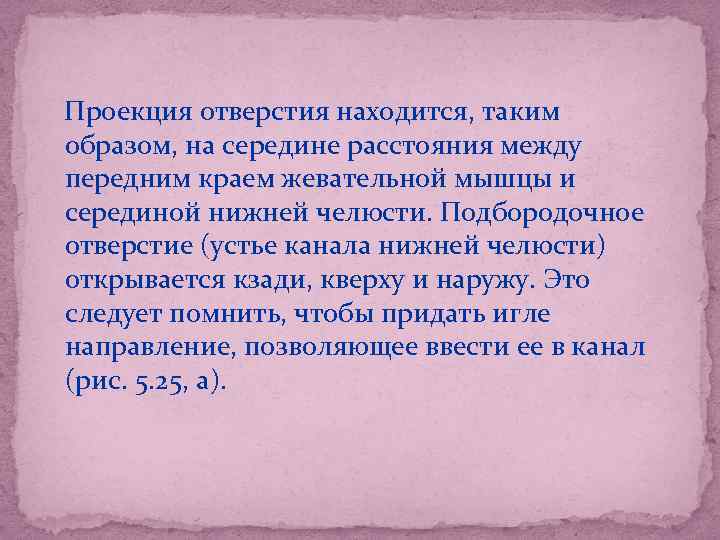 Проекция отверстия находится, таким образом, на середине расстояния между передним краем жевательной мышцы и серединой нижней челюсти. Подбородочное отверстие (устье канала нижней челюсти) открывается кзади, кверху и наружу. Это следует помнить, чтобы придать игле направление, позволяющее ввести ее в канал (рис. 5.25, а).